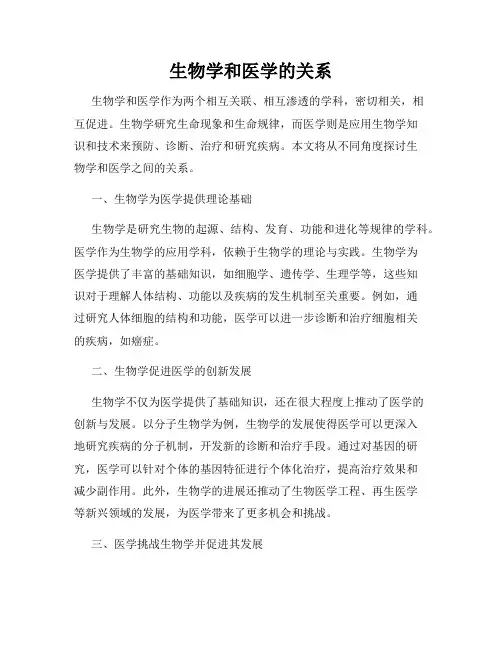 生物学和医学的关系

生物学和医学作为两个相互关联、相互渗透的学科，密切相关，相互促进。生物学研究生命现象和生命规律，而医学则是应用生物学知识和技术来预防、诊断、治疗和研究疾病。本文将从不同角度探讨生物学和医学之间的关系。

一、生物学为医学提供理论基础

生物学是研究生物的起源、结构、发育、功能和进化等规律的学科。医学作为生物学的应用学科，依赖于生物学的理论与实践。生物学为医学提供了丰富的基础知识，如细胞学、遗传学、生理学等，这些知识对于理解人体结构、功能以及疾病的发生机制至关重要。例如，通过研究人体细胞的结构和功能，医学可以进一步诊断和治疗细胞相关的疾病，如癌症。

二、生物学促进医学的创新发展

生物学不仅为医学提供了基础知识，还在很大程度上推动了医学的创新与发展。以分子生物学为例，生物学的发展使得医学可以更深入地研究疾病的分子机制，开发新的诊断和治疗手段。通过对基因的研究，医学可以针对个体的基因特征进行个体化治疗，提高治疗效果和减少副作用。此外，生物学的进展还推动了生物医学工程、再生医学等新兴领域的发展，为医学带来了更多机会和挑战。

三、医学挑战生物学并促进其发展